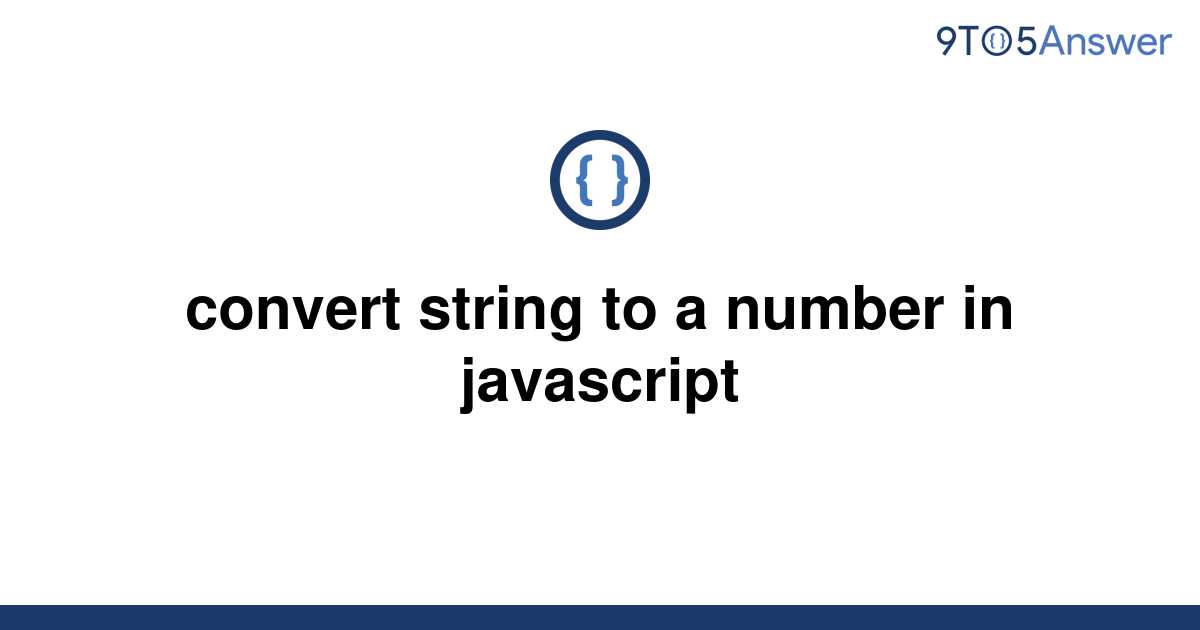 9TO5Answer

{ }

convert string to a number in javascript